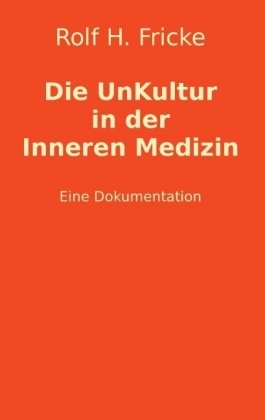 Rolf H. Fricke

Die UnKultur in der Inneren Medizin

Eine Dokumentation